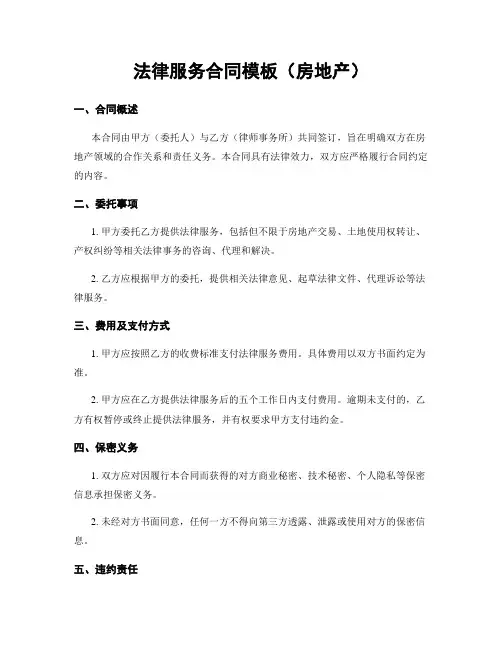 法律服务合同模板（房地产）

一、合同概述

本合同由甲方（委托人）与乙方（律师事务所）共同签订，旨在明确双方在房地产领域的合作关系和责任义务。本合同具有法律效力，双方应严格履行合同约定的内容。

二、委托事项

1. 甲方委托乙方提供法律服务，包括但不限于房地产交易、土地使用权转让、产权纠纷等相关法律事务的咨询、代理和解决。

2. 乙方应根据甲方的委托，提供相关法律意见、起草法律文件、代理诉讼等法律服务。

三、费用及支付方式

1. 甲方应按照乙方的收费标准支付法律服务费用。具体费用以双方书面约定为准。

2. 甲方应在乙方提供法律服务后的五个工作日内支付费用。逾期未支付的，乙方有权暂停或终止提供法律服务，并有权要求甲方支付违约金。

四、保密义务

1. 双方应对因履行本合同而获得的对方商业秘密、技术秘密、个人隐私等保密信息承担保密义务。

2. 未经对方书面同意，任何一方不得向第三方透露、泄露或使用对方的保密信息。

五、违约责任